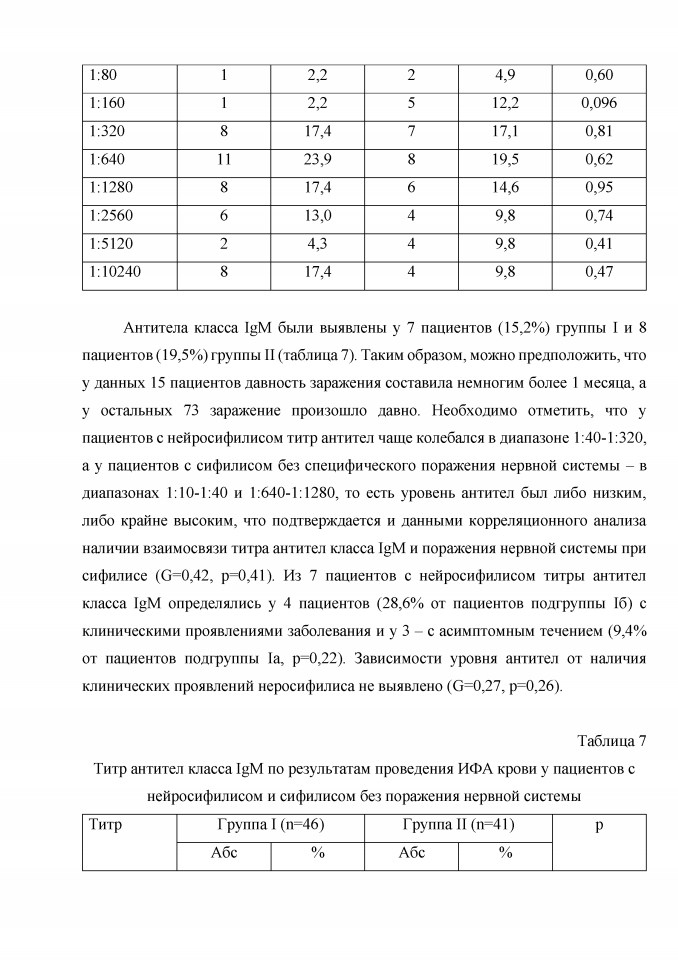 | 1:80 | 1 | 2,2 | 2 | 4,9 | 0,60 |
|---|---|---|---|---|---|
| 1:160 | 1 | 2,2 | 5 | 12,2 | 0,096 |
| 1:320 | 8 | 17,4 | 7 | 17,1 | 0,81 |
| 1:640 | 11 | 23,9 | 8 | 19,5 | 0,62 |
| 1:1280 | 8 | 17,4 | 6 | 14,6 | 0,95 |
| 1:2560 | 6 | 13,0 | 4 | 9,8 | 0,74 |
| 1:5120 | 2 | 4,3 | 4 | 9,8 | 0,41 |
| 1:10240 | 8 | 17,4 | 4 | 9,8 | 0,47 |

Антитела класса IgM были выявлены у 7 пациентов (15,2%) группы I и 8 пациентов (19,5%) группы II (таблица 7). Таким образом, можно предположить, что у данных 15 пациентов давность заражения составила немногим более 1 месяца, а у остальных 73 заражение произошло давно. Необходимо отметить, что у пациентов с нейросифилисом титр антител чаще колебался в диапазоне 1:40-1:320, а у пациентов с сифилисом без специфического поражения нервной системы – в диапазонах 1:10-1:40 и 1:640-1:1280, то есть уровень антител был либо низким, либо крайне высоким, что подтверждается и данными корреляционного анализа наличии взаимосвязи титра антител класса IgM и поражения нервной системы при сифилисе (G=0,42, p=0,41). Из 7 пациентов с нейросифилисом титры антител класса IgM определялись у 4 пациентов (28,6% от пациентов подгруппы Iб) с клиническими проявлениями заболевания и у 3 – с асимптомным течением (9,4% от пациентов подгруппы Iа, p=0,22). Зависимости уровня антител от наличия клинических проявлений неросифилиса не выявлено (G=0,27, p=0,26).

Таблица 7

Титр антител класса IgM по результатам проведения ИФА крови у пациентов с нейросифилисом и сифилисом без поражения нервной системы

| Титр | Группа I (n=46) | | Группа II (n=41) | | p |
|---|---|---|---|---|---|
| | Абс | % | Абс | % | |